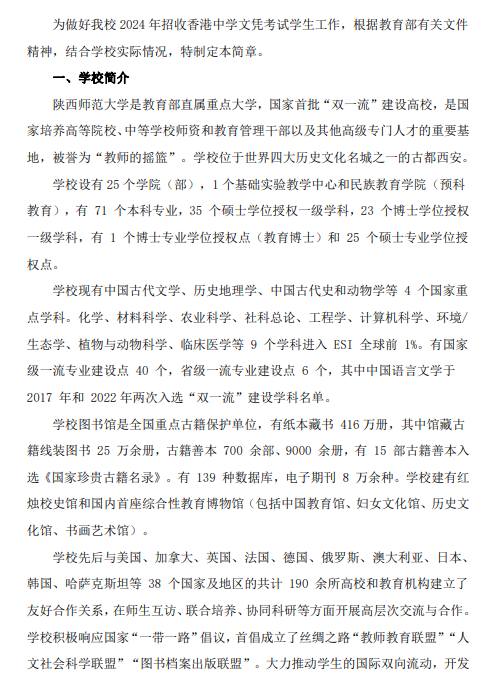 为做好我校 2024 年招收香港中学文凭考试学生工作，根据教育部有关文件精神，结合学校实际情况，特制定本简章。

一、学校简介

陕西师范大学是教育部直属重点大学，国家首批“双一流”建设高校，是国家培养高等院校、中等学校师资和教育管理干部以及其他高级专门人才的重要基地，被誉为“教师的摇篮”。学校位于世界四大历史文化名城之一的古都西安。

学校设有 25 个学院（部），1 个基础实验教学中心和民族教育学院（预科教育），有 71 个本科专业，35 个硕士学位授权一级学科，23 个博士学位授权一级学科，有 1 个博士专业学位授权点（教育博士）和 25 个硕士专业学位授权点。

学校现有中国古代文学、历史地理学、中国古代史和动物学等 4 个国家重点学科。化学、材料科学、农业科学、社科总论、工程学、计算机科学、环境/生态学、植物与动物科学、临床医学等 9 个学科进入 ESI 全球前 1%。有国家级一流专业建设点 40 个，省级一流专业建设点 6 个，其中中国语言文学于 2017 年和 2022 年两次入选“双一流”建设学科名单。

学校图书馆是全国重点古籍保护单位，有纸本藏书 416 万册，其中馆藏古籍线装图书 25 万余册，古籍善本 700 余部、9000 余册，有 15 部古籍善本入选《国家珍贵古籍名录》。有 139 种数据库，电子期刊 8 万余种。学校建有红烛校史馆和国内首座综合性教育博物馆（包括中国教育馆、妇女文化馆、历史文化馆、书画艺术馆）。

学校先后与美国、加拿大、英国、法国、德国、俄罗斯、澳大利亚、日本、韩国、哈萨克斯坦等 38 个国家及地区的共计 190 余所高校和教育机构建立了友好合作关系，在师生互访、联合培养、协同科研等方面开展高层次交流与合作。学校积极响应国家“一带一路”倡议，首倡成立了丝绸之路“教师教育联盟”“人文社会科学联盟”“图书档案出版联盟”。大力推动学生的国际双向流动，开发